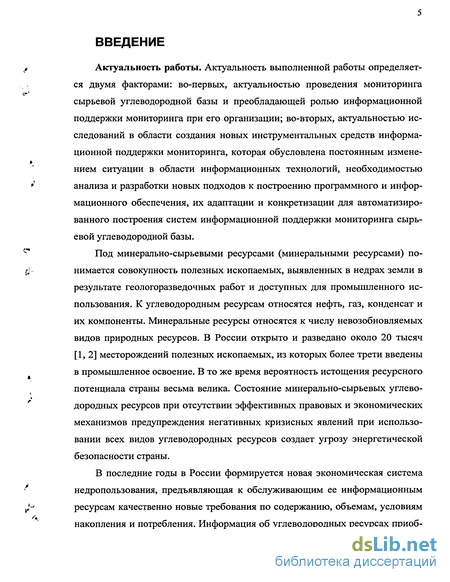 5

ВВЕДЕНИЕ

Актуальность работы. Актуальность выполненной работы определяется двумя факторами: во-первых, актуальностью проведения мониторинга сырьевой углеводородной базы и преобладающей ролью информационной поддержки мониторинга при его организации; во-вторых, актуальностью исследований в области создания новых инструментальных средств информационной поддержки мониторинга, которая обусловлена постоянным изменением ситуации в области информационных технологий, необходимостью анализа и разработки новых подходов к построению программного и информационного обеспечения, их адаптации и конкретизации для автоматизированного построения систем информационной поддержки мониторинга сырьевой углеводородной базы.

Под минерально-сырьевыми ресурсами (минеральными ресурсами) понимается совокупность полезных ископаемых, выявленных в недрах земли в результате геологоразведочных работ и доступных для промышленного использования. К углеводородным ресурсам относятся нефть, газ, конденсат и их компоненты. Минеральные ресурсы относятся к числу невозобновляемых видов природных ресурсов. В России открыто и разведано около 20 тысяч [1, 2] месторождений полезных ископаемых, из которых более трети введены в промышленное освоение. В то же время вероятность истощения ресурсного потенциала страны весьма велика. Состояние минерально-сырьевых углеводородных ресурсов при отсутствии эффективных правовых и экономических механизмов предупреждения негативных кризисных явлений при использовании всех видов углеводородных ресурсов создает угрозу энергетической безопасности страны.

В последние годы в России формируется новая экономическая система недропользования, предъявляющая к обслуживающим ее информационным ресурсам качественно новые требования по содержанию, объемам, условиям накопления и потребления. Информация об углеводородных ресурсах приоб-

dsLib.net
библиотека диссертаций